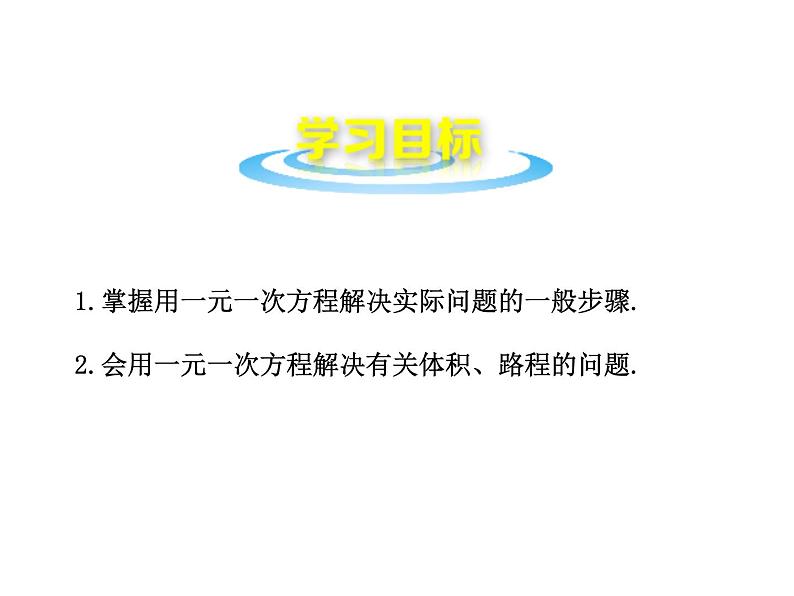 学习目标

1.掌握用一元一次方程解决实际问题的一般步骤.

2.会用一元一次方程解决有关体积、路程的问题.